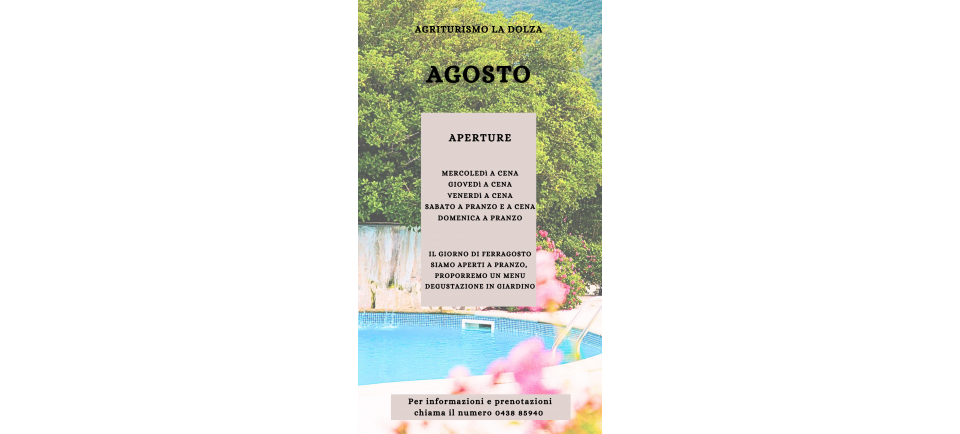 AGRITURISMO LA DOLZA

AGOSTO

APERTURE

MERCOLEDì A CENA
GIOVEDì A CENA
VENERDì A CENA
SABATO A PRANZO E A CENA
DOMENICA A PRANZO

IL GIORNO DI FERRAGOSTO SIAMO APERTI A PRANZO, PROPORREMO UN MENU DEGUSTAZIONE IN GIARDINO

Per informazioni e prenotazioni chiama il numero 0438 85940